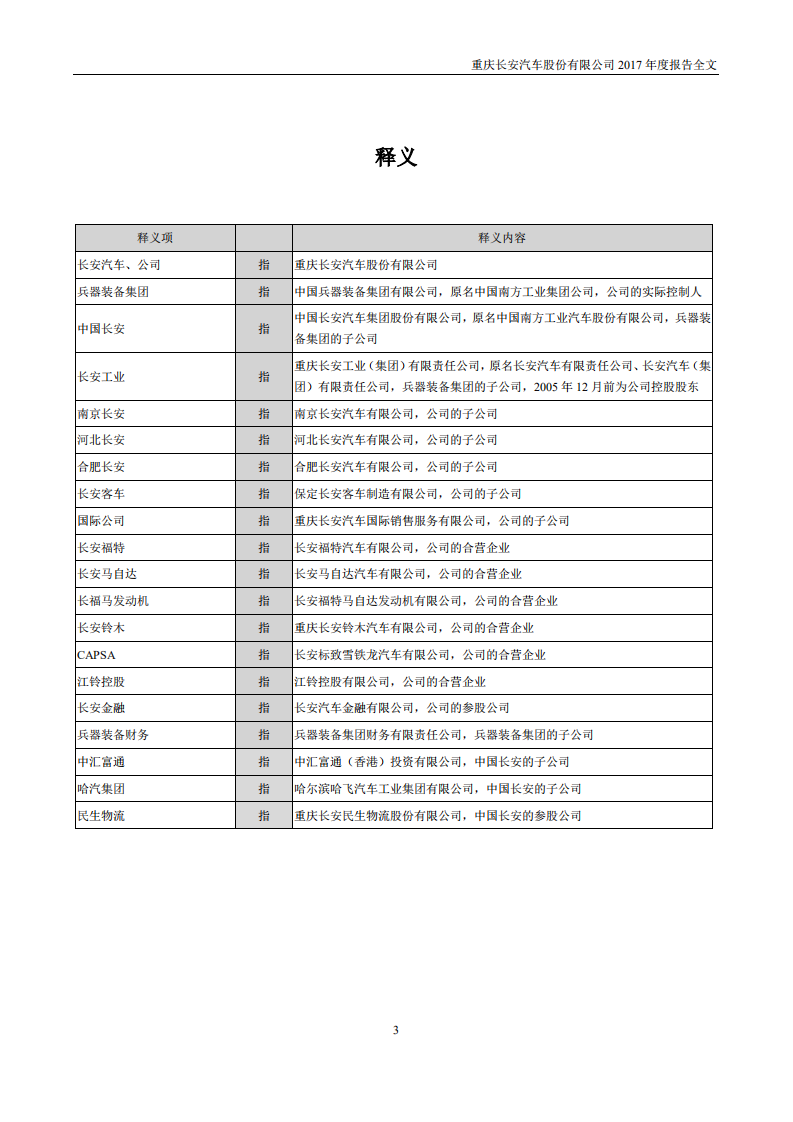 重庆长安汽车股份有限公司 2017 年度报告全文

释义

| 释义项 |  | 释义内容 |
|---|---|---|
| 长安汽车、公司 | 指 | 重庆长安汽车股份有限公司 |
| 兵器装备集团 | 指 | 中国兵器装备集团有限公司，原名中国南方工业集团公司，公司的实际控制人 |
| 中国长安 | 指 | 中国长安汽车集团股份有限公司，原名中国南方工业汽车股份有限公司，兵器装备集团的子公司 |
| 长安工业 | 指 | 重庆长安工业（集团）有限责任公司，原名长安汽车有限责任公司、长安汽车（集团）有限责任公司，兵器装备集团的子公司，2005 年 12 月前为公司控股股东 |
| 南京长安 | 指 | 南京长安汽车有限公司，公司的子公司 |
| 河北长安 | 指 | 河北长安汽车有限公司，公司的子公司 |
| 合肥长安 | 指 | 合肥长安汽车有限公司，公司的子公司 |
| 长安客车 | 指 | 保定长安客车制造有限公司，公司的子公司 |
| 国际公司 | 指 | 重庆长安汽车国际销售服务有限公司，公司的子公司 |
| 长安福特 | 指 | 长安福特汽车有限公司，公司的合营企业 |
| 长安马自达 | 指 | 长安马自达汽车有限公司，公司的合营企业 |
| 长福马发动机 | 指 | 长安福特马自达发动机有限公司，公司的合营企业 |
| 长安铃木 | 指 | 重庆长安铃木汽车有限公司，公司的合营企业 |
| CAPSA | 指 | 长安标致雪铁龙汽车有限公司，公司的合营企业 |
| 江铃控股 | 指 | 江铃控股有限公司，公司的合营企业 |
| 长安金融 | 指 | 长安汽车金融有限公司，公司的参股公司 |
| 兵器装备财务 | 指 | 兵器装备集团财务有限责任公司，兵器装备集团的子公司 |
| 中汇富通 | 指 | 中汇富通（香港）投资有限公司，中国长安的子公司 |
| 哈汽集团 | 指 | 哈尔滨哈飞汽车工业集团有限公司，中国长安的子公司 |
| 民生物流 | 指 | 重庆长安民生物流股份有限公司，中国长安的参股公司 |

3